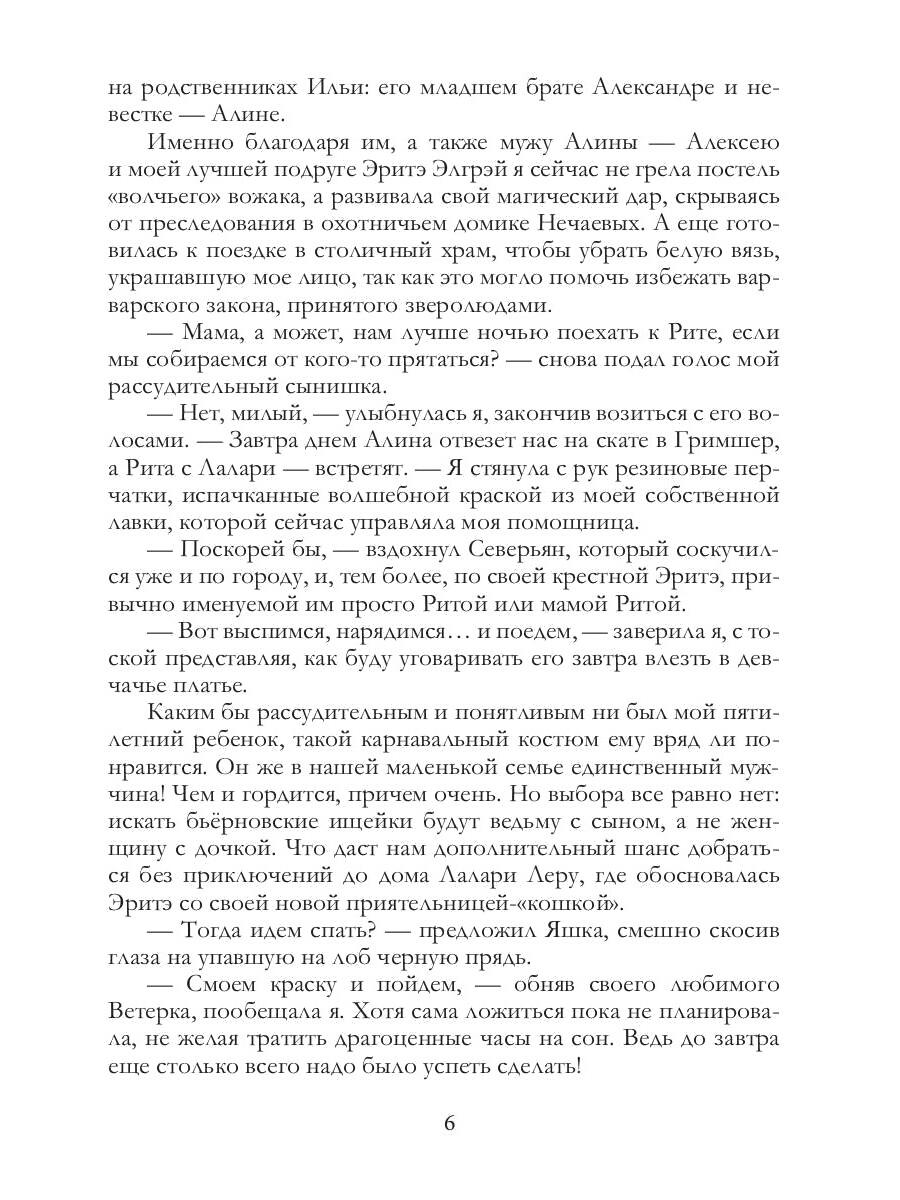 на родственниках Ильи: его младшем брате Александре и невестке — Алине.

Именно благодаря им, а также мужу Алины — Алексею и моей лучшей подруге Эритэ Элгрэй я сейчас не грела постель «волчьего» вожака, а развивала свой магический дар, скрываясь от преследования в охотничьем домике Нечаевых. А еще готовилась к поездке в столичный храм, чтобы убрать белую вязь, украшавшую мое лицо, так как это могло помочь избежать варварского закона, принятого зверолюдами.

— Мама, а может, нам лучше ночью поехать к Рите, если мы собираемся от кого-то прятаться? — снова подал голос мой рассудительный сынишка.

— Нет, милый, — улыбнулась я, закончив возиться с его волосами. — Завтра днем Алина отвезет нас на скате в Гримшер, а Рита с Лалари — встретят. — Я стянула с рук резиновые перчатки, испачканные волшебной краской из моей собственной лавки, которой сейчас управляла моя помощница.

— Поскорей бы, — вздохнул Северьян, который соскучился уже и по городу, и, тем более, по своей крестной Эритэ, привычно именуемой им просто Ритой или мамой Ритой.

— Вот выспимся, нарядимся… и поедем, — заверила я, с тоской представляя, как буду уговаривать его завтра влезть в девчачье платье.

Каким бы рассудительным и понятливым ни был мой пятилетний ребенок, такой карнавальный костюм ему вряд ли понравится. Он же в нашей маленькой семье единственный мужчина! Чем и гордится, причем очень. Но выбора все равно нет: искать бьёрновские ищейки будут ведьму с сыном, а не женщину с дочкой. Что даст нам дополнительный шанс добраться без приключений до дома Лалари Леру, где обосновалась Эритэ со своей новой приятельницей-«кошкой».

— Тогда идем спать? — предложил Яшка, смешно скосив глаза на упавшую на лоб черную прядь.

— Смоем краску и пойдем, — обняв своего любимого Ветерка, пообещала я. Хотя сама ложиться пока не планировала, не желая тратить драгоценные часы на сон. Ведь до завтра еще столько всего надо было успеть сделать!

6